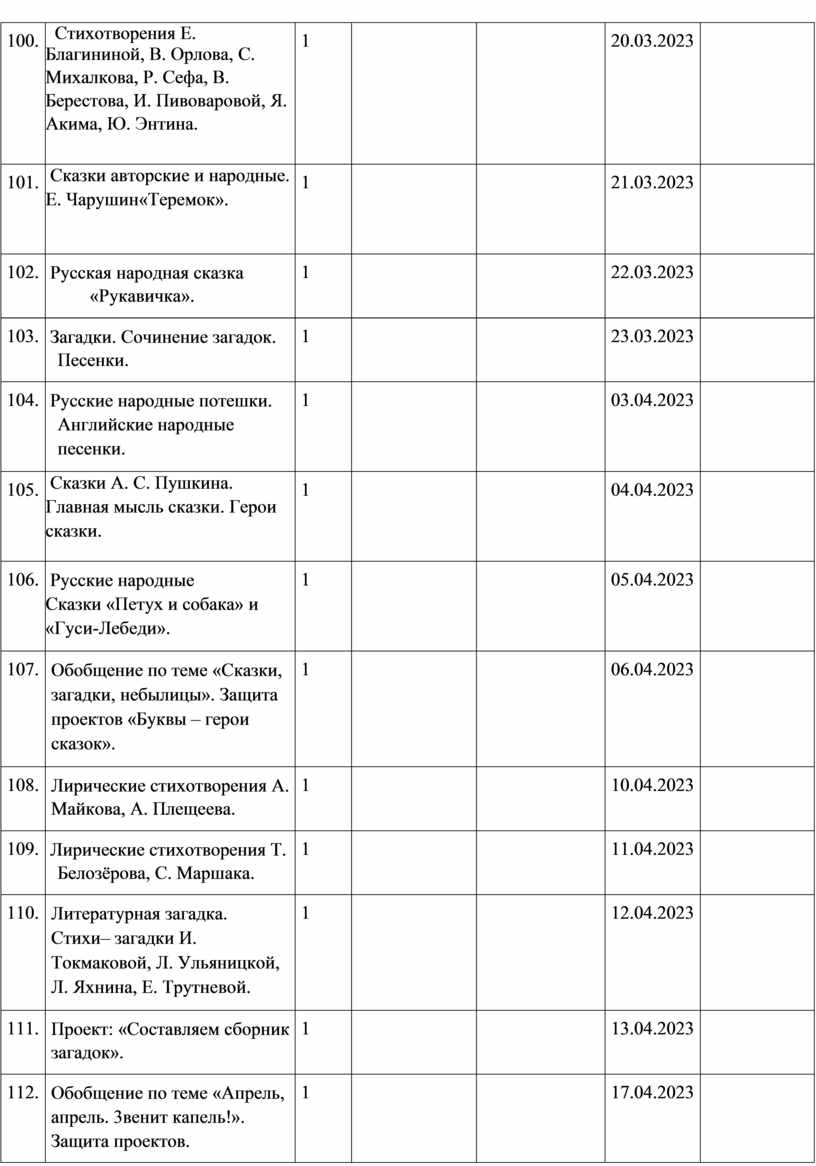 | | | | | | | |
|---|---|---|---|---|---|---|
| 100. | Стихотворения Е. Благининой, В. Орлова, С. Михалкова, Р. Сефа, В. Берестова, И. Пивоваровой, Я. Акима, Ю. Энтина. | 1 | | | 20.03.2023 | |
| 101. | Сказки авторские и народные. Е. Чарушин«Теремок». | 1 | | | 21.03.2023 | |
| 102. | Русская народная сказка «Рукавичка». | 1 | | | 22.03.2023 | |
| 103. | Загадки. Сочинение загадок. Песенки. | 1 | | | 23.03.2023 | |
| 104. | Русские народные потешки. Английские народные песенки. | 1 | | | 03.04.2023 | |
| 105. | Сказки А. С. Пушкина. Главная мысль сказки. Герои сказки. | 1 | | | 04.04.2023 | |
| 106. | Русские народные Сказки «Петух и собака» и «Гуси-Лебеди». | 1 | | | 05.04.2023 | |
| 107. | Обобщение по теме «Сказки, загадки, небылицы». Защита проектов «Буквы – герои сказок». | 1 | | | 06.04.2023 | |
| 108. | Лирические стихотворения А. Майкова, А. Плещеева. | 1 | | | 10.04.2023 | |
| 109. | Лирические стихотворения Т. Белозёрова, С. Маршака. | 1 | | | 11.04.2023 | |
| 110. | Литературная загадка. Стихи– загадки И. Токмаковой, Л. Ульяницкой, Л. Яхнина, Е. Трутневой. | 1 | | | 12.04.2023 | |
| 111. | Проект: «Составляем сборник загадок». | 1 | | | 13.04.2023 | |
| 112. | Обобщение по теме «Апрель, апрель. Звенит капель!». Защита проектов. | 1 | | | 17.04.2023 | |